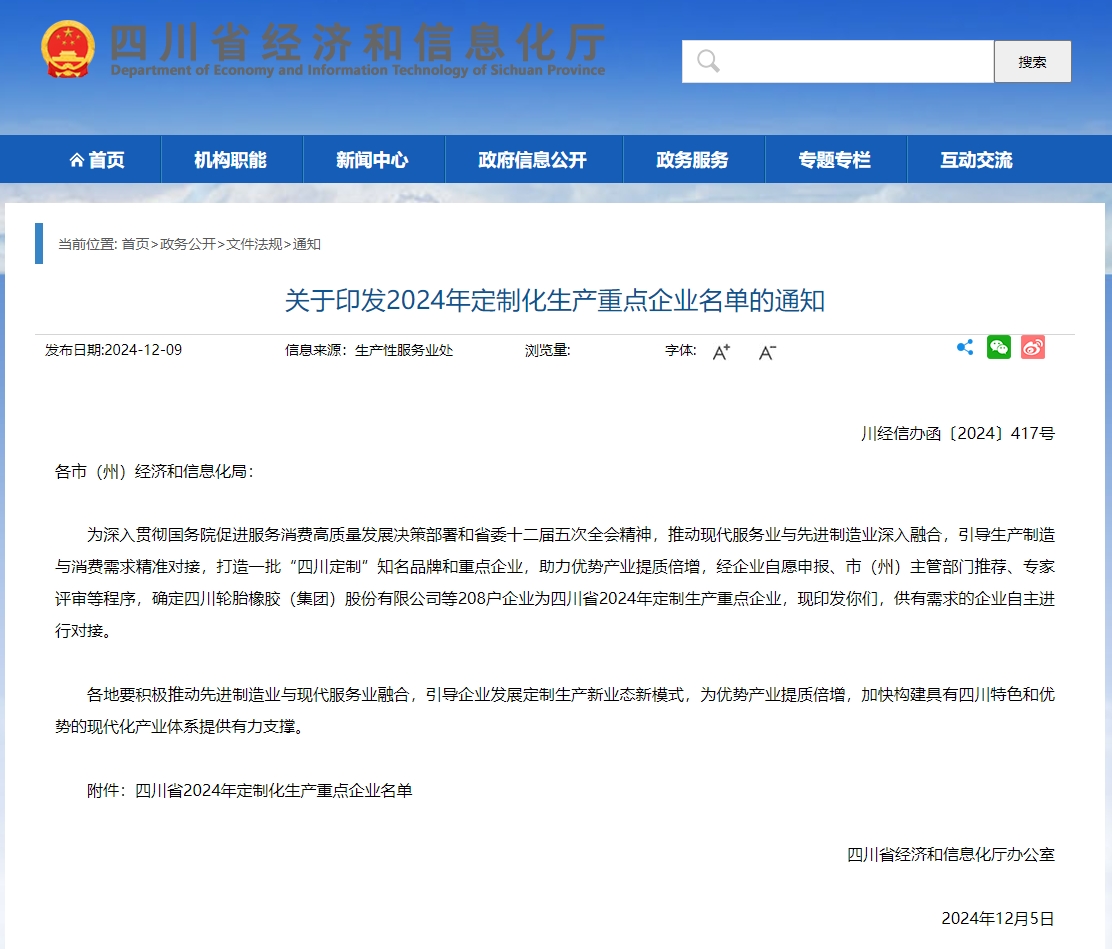 四川省经济和信息化厅
Department of Economy and Information Technology of Sichuan Province

搜索

首页 机构职能 新闻中心 政府信息公开 政务服务 专题专栏 互动交流

当前位置: 首页>政务公开>文件法规>通知

关于印发2024年定制化生产重点企业名单的通知

发布日期:2024-12-09 信息来源：生产性服务业处 浏览量: 字体: A+ A-

川经信办函〔2024〕417号

各市（州）经济和信息化局：

为深入贯彻国务院促进服务消费高质量发展决策部署和省委十二届五次全会精神，推动现代服务业与先进制造业深入融合，引导生产制造与消费需求精准对接，打造一批“四川定制”知名品牌和重点企业，助力优势产业提质倍增，经企业自愿申报、市（州）主管部门推荐、专家评审等程序，确定四川轮胎橡胶（集团）股份有限公司等208户企业为四川省2024年定制生产重点企业，现印发你们，供有需求的企业自主进行对接。

各地要积极推动先进制造业与现代服务业融合，引导企业发展定制生产新业态新模式，为优势产业提质倍增，加快构建具有四川特色和优势的现代化产业体系提供有力支撑。

附件：四川省2024年定制化生产重点企业名单

四川省经济和信息化厅办公室

2024年12月5日